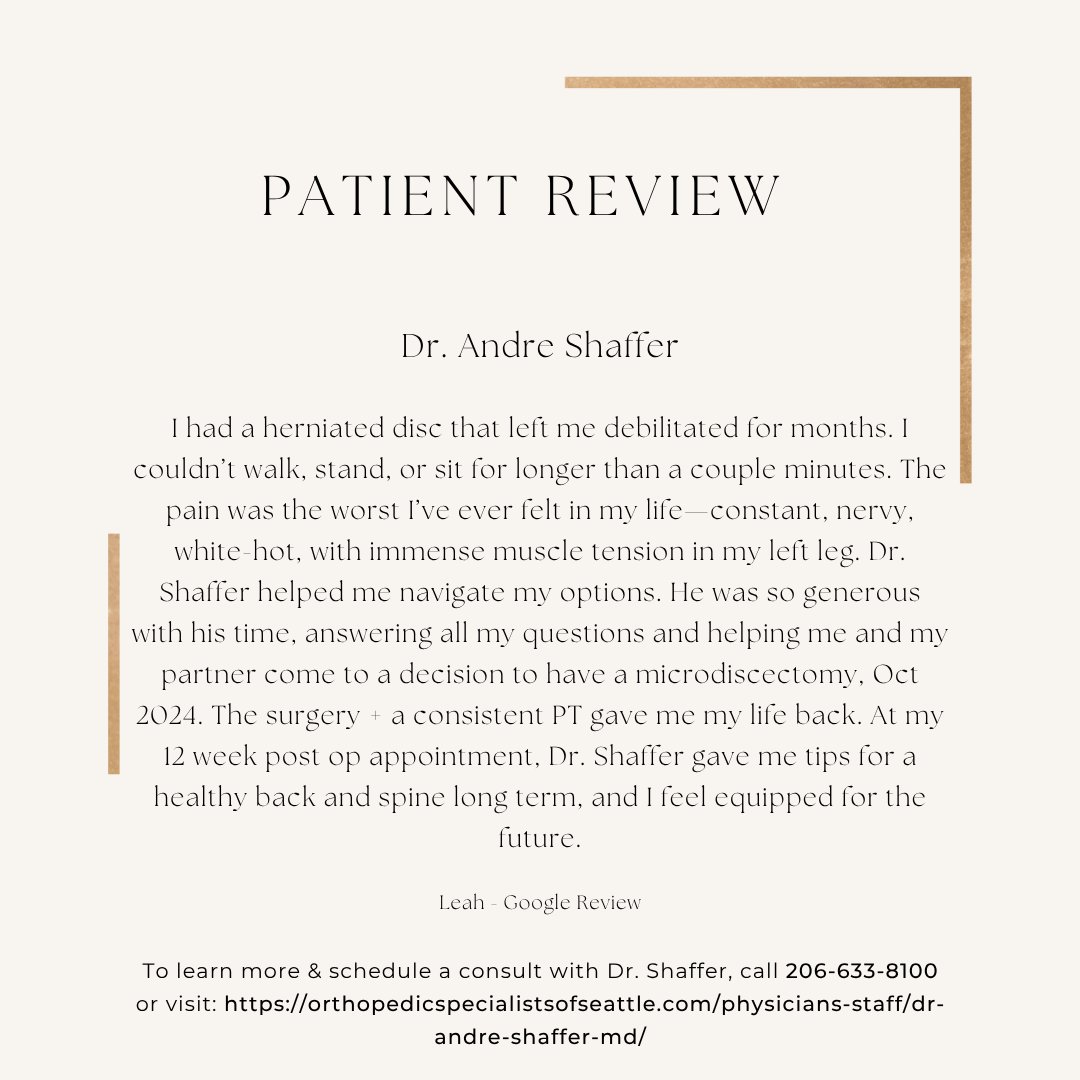 PATIENT REVIEW

Dr. Andre Shaffer

I had a herniated disc that left me debilitated for months. I couldn't walk, stand, or sit for longer than a couple minutes. The pain was the worst I've ever felt in my life—constant, nervy, white-hot, with immense muscle tension in my left leg. Dr. Shaffer helped me navigate my options. He was so generous with his time, answering all my questions and helping me and my partner come to a decision to have a microdiscectomy, Oct 2024. The surgery + a consistent PT gave me my life back. At my 12 week post op appointment, Dr. Shaffer gave me tips for a healthy back and spine long term, and I feel equipped for the future.

Leah - Google Review

To learn more & schedule a consult with Dr. Shaffer, call 206-633-8100 or visit: https://orthopedicspecialistsofseattle.com/physicians-staff/dr-andre-shaffer-md/